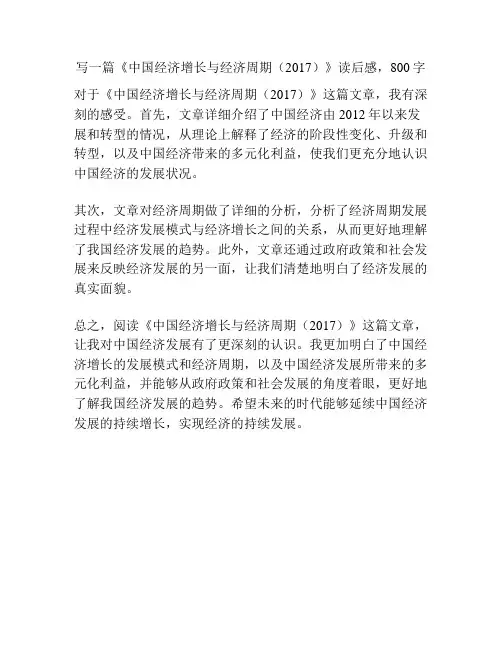 写一篇《中国经济增长与经济周期（2017）》读后感，800字

对于《中国经济增长与经济周期（2017）》这篇文章，我有深刻的感受。首先，文章详细介绍了中国经济由2012年以来发展和转型的情况，从理论上解释了经济的阶段性变化、升级和转型，以及中国经济带来的多元化利益，使我们更充分地认识中国经济的发展状况。

其次，文章对经济周期做了详细的分析，分析了经济周期发展过程中经济发展模式与经济增长之间的关系，从而更好地理解了我国经济发展的趋势。此外，文章还通过政府政策和社会发展来反映经济发展的另一面，让我们清楚地明白了经济发展的真实面貌。

总之，阅读《中国经济增长与经济周期（2017）》这篇文章，让我对中国经济发展有了更深刻的认识。我更加明白了中国经济增长的发展模式和经济周期，以及中国经济发展所带来的多元化利益，并能够从政府政策和社会发展的角度着眼，更好地了解我国经济发展的趋势。希望未来的时代能够延续中国经济发展的持续增长，实现经济的持续发展。